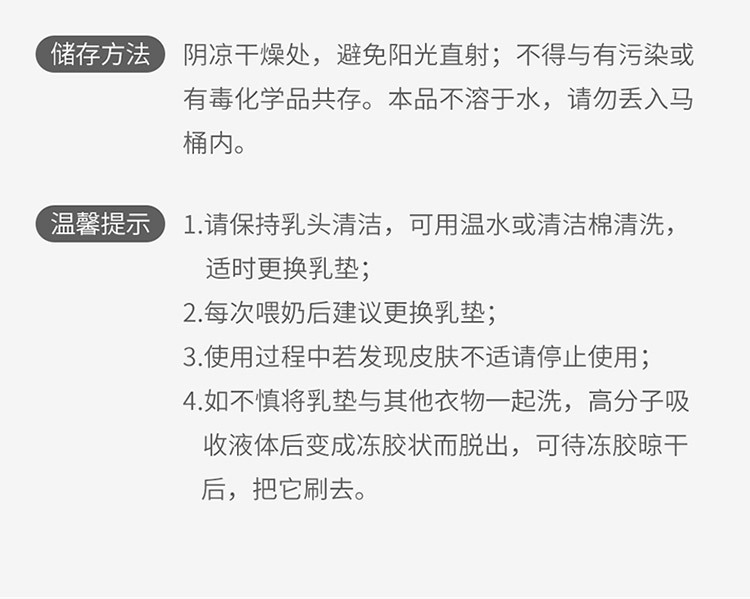 储存方法

阴凉干燥处，避免阳光直射；不得与有污染或有毒化学品共存。本品不溶于水，请勿丢入马桶内。

温馨提示

1.请保持乳头清洁，可用温水或清洁棉清洗，适时更换乳垫；
2.每次喂奶后建议更换乳垫；
3.使用过程中若发现皮肤不适请停止使用；
4.如不慎将乳垫与其他衣物一起洗，高分子吸收液体后变成冻胶状而脱出，可待冻胶晾干后，把它刷去。